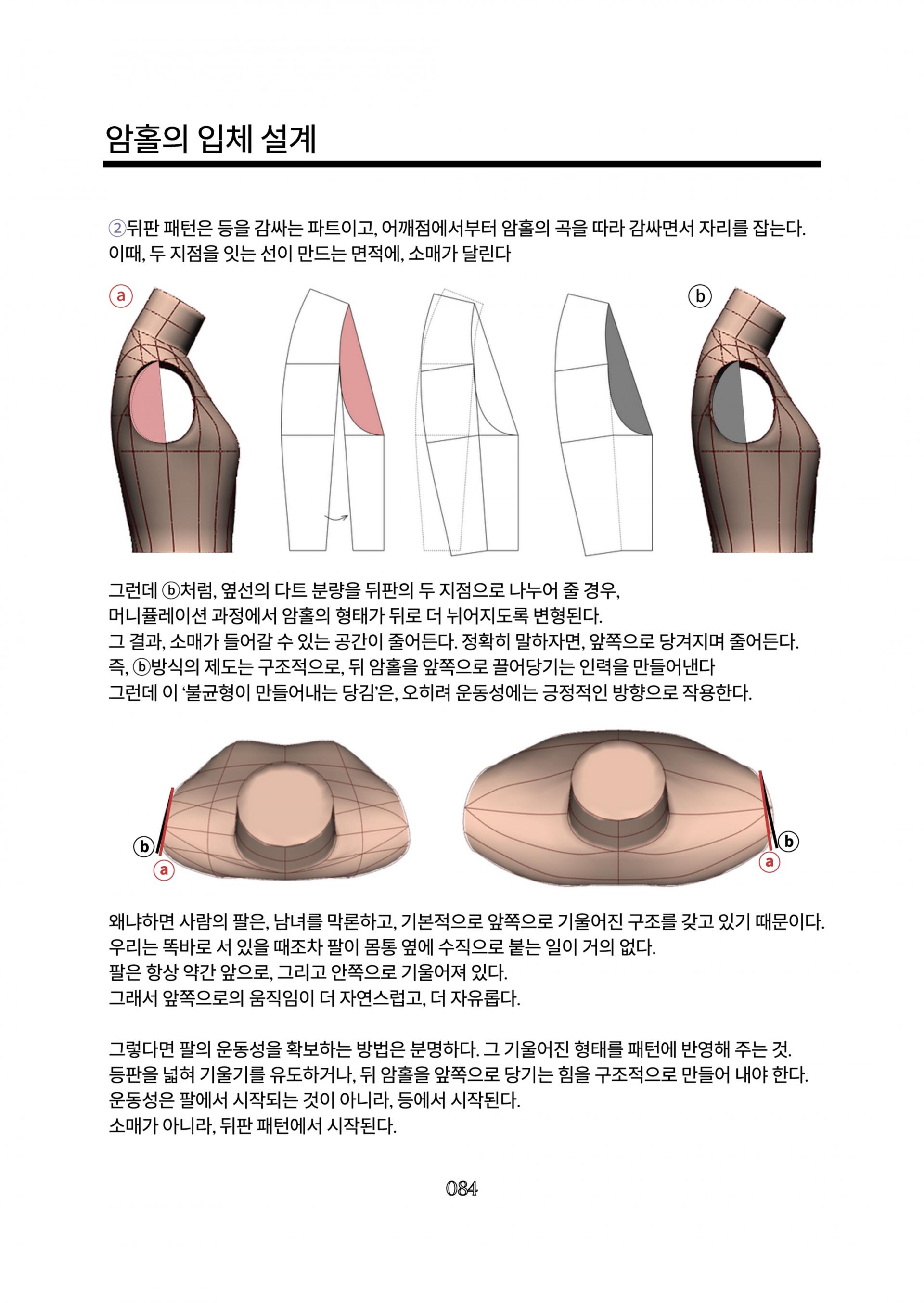 암홀의 입체 설계

②뒤판 패턴은 등을 감싸는 파트이고, 어깨점에서부터 암홀의 곡을 따라 감싸면서 자리를 잡는다. 이때, 두 지점을 잇는 선이 만드는 면적에, 소매가 달린다

ⓐ

ⓑ

그런데 ⓑ처럼, 옆선의 다트 분량을 뒤판의 두 지점으로 나누어 줄 경우,
머니퓰레이션 과정에서 암홀의 형태가 뒤로 더 뉘어지도록 변형된다.
그 결과, 소매가 들어갈 수 있는 공간이 줄어든다. 정확히 말하자면, 앞쪽으로 당겨지며 줄어든다.
즉, ⓑ방식의 제도는 구조적으로, 뒤 암홀을 앞쪽으로 끌어당기는 인력을 만들어낸다
그런데 이 '불균형이 만들어내는 당김'은, 오히려 운동성에는 긍정적인 방향으로 작용한다.

ⓑ
ⓐ

ⓑ
ⓐ

왜냐하면 사람의 팔은, 남녀를 막론하고, 기본적으로 앞쪽으로 기울어진 구조를 갖고 있기 때문이다.
우리는 똑바로 서 있을 때조차 팔이 몸통 옆에 수직으로 붙는 일이 거의 없다.
팔은 항상 약간 앞으로, 그리고 안쪽으로 기울어져 있다.
그래서 앞쪽으로의 움직임이 더 자연스럽고, 더 자유롭다.

그렇다면 팔의 운동성을 확보하는 방법은 분명하다. 그 기울어진 형태를 패턴에 반영해 주는 것.
등판을 넓혀 기울기를 유도하거나, 뒤 암홀을 앞쪽으로 당기는 힘을 구조적으로 만들어 내야 한다.
운동성은 팔에서 시작되는 것이 아니라, 등에서 시작된다.
소매가 아니라, 뒤판 패턴에서 시작된다.

084